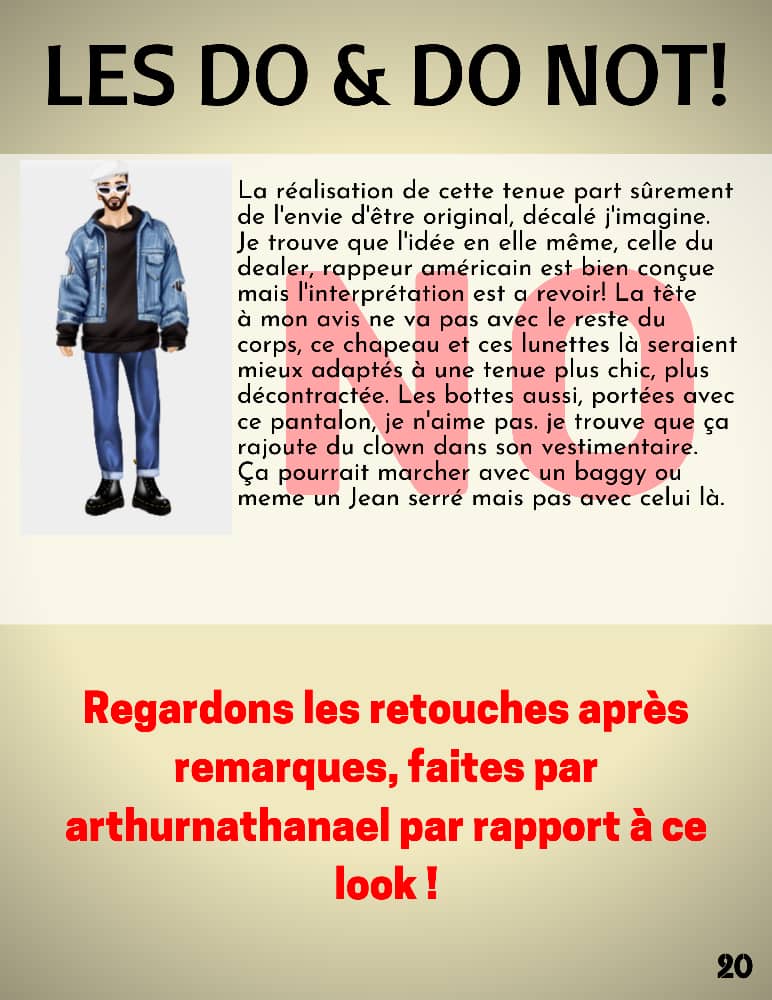 LES DO & DO NOT!

La réalisation de cette tenue part sûrement de l'envie d'être original, décalé j'imagine. Je trouve que l'idée en elle même, celle du dealer, rappeur américain est bien conçue mais l'interprétation est a revoir! La tête à mon avis ne va pas avec le reste du corps, ce chapeau et ces lunettes là seraient mieux adaptés à une tenue plus chic, plus décontractée. Les bottes aussi, portées avec ce pantalon, je n'aime pas. je trouve que ça rajoute du clown dans son vestimentaire. Ça pourrait marcher avec un baggy ou meme un Jean serré mais pas avec celui là.

NO

Regardons les retouches après remarques, faites par arthurnathanael par rapport à ce look !

20